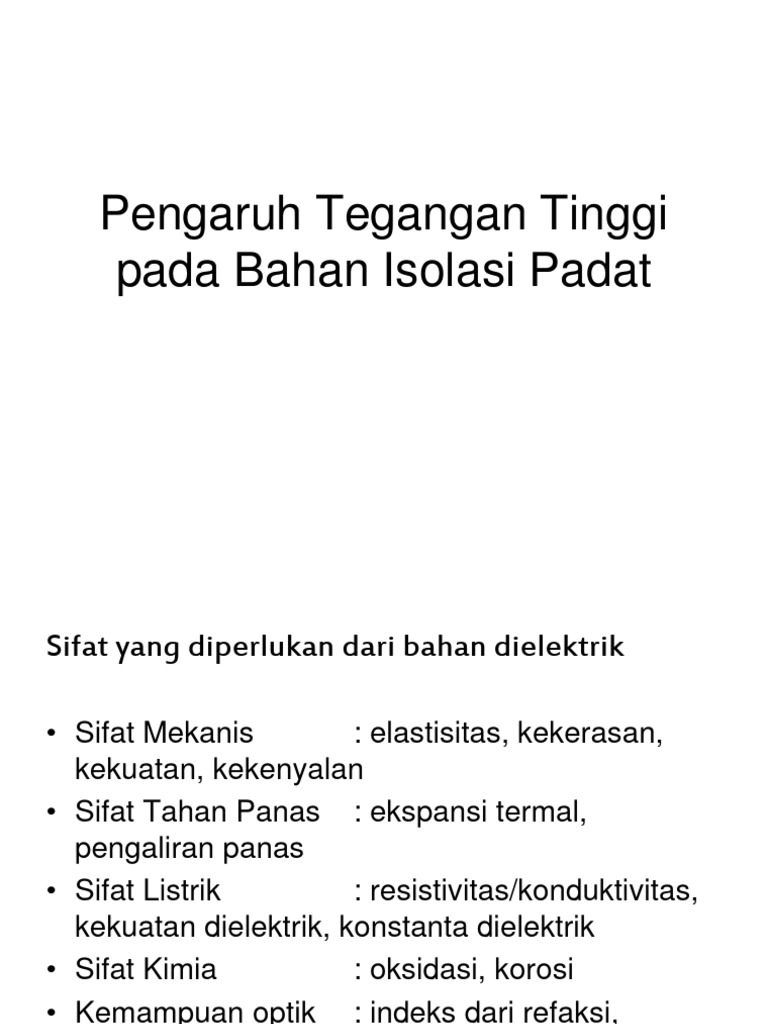 Pengaruh Tegangan Tinggi pada Bahan Isolasi Padat

Sifat yang diperlukan dari bahan dielektrik

• Sifat Mekanis : elastisitas, kekerasan, kekuatan, kekenyalan
• Sifat Tahan Panas : ekspansi termal, pengaliran panas
• Sifat Listrik : resistivitas/konduktivitas, kekuatan dielektrik, konstanta dielektrik
• Sifat Kimia : oksidasi, korosi
• Kemampuan optik : indeks dari refaksi,